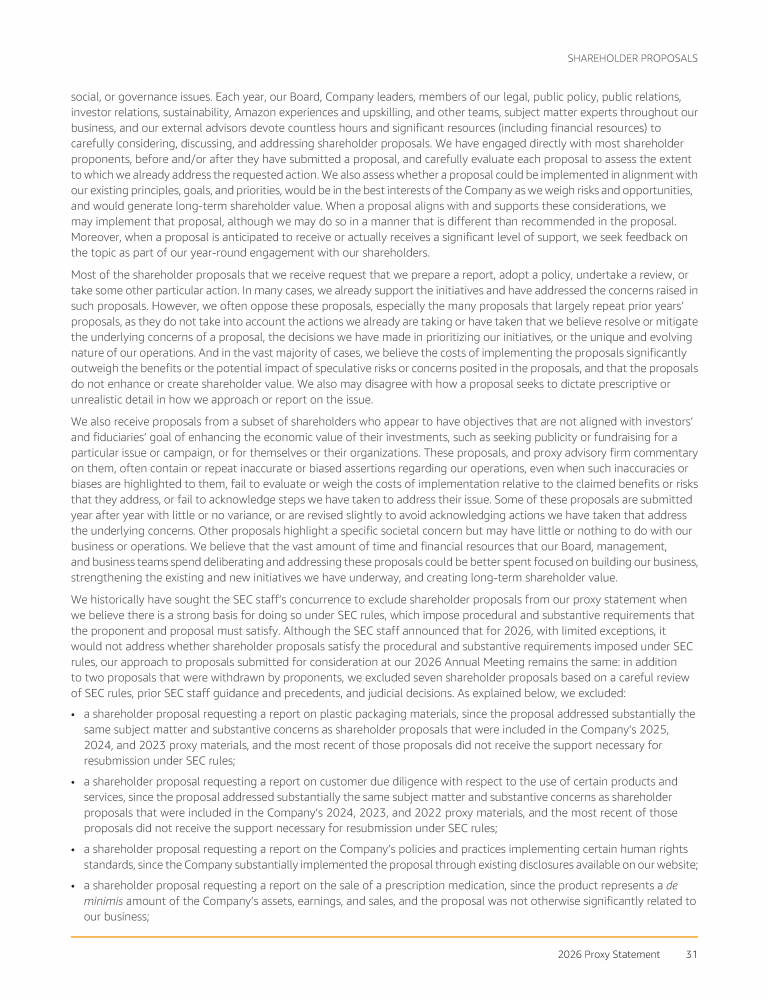 SHAREHOLDER PROPOSALS

social, or governance issues. Each year, our Board, Company leaders, members of our legal, public policy, public relations, investor relations, sustainability, Amazon experiences and upskilling, and other teams, subject matter experts throughout our business, and our external advisors devote countless hours and significant resources (including financial resources) to carefully considering, discussing, and addressing shareholder proposals. We have engaged directly with most shareholder proponents, before and/or after they have submitted a proposal, and carefully evaluate each proposal to assess the extent to which we already address the requested action. We also assess whether a proposal could be implemented in alignment with our existing principles, goals, and priorities, would be in the best interests of the Company as we weigh risks and opportunities, and would generate long-term shareholder value. When a proposal aligns with and supports these considerations, we may implement that proposal, although we may do so in a manner that is different than recommended in the proposal. Moreover, when a proposal is anticipated to receive or actually receives a significant level of support, we seek feedback on the topic as part of our year-round engagement with our shareholders.

Most of the shareholder proposals that we receive request that we prepare a report, adopt a policy, undertake a review, or take some other particular action. In many cases, we already support the initiatives and have addressed the concerns raised in such proposals. However, we often oppose these proposals, especially the many proposals that largely repeat prior years' proposals, as they do not take into account the actions we already are taking or have taken that we believe resolve or mitigate the underlying concerns of a proposal, the decisions we have made in prioritizing our initiatives, or the unique and evolving nature of our operations. And in the vast majority of cases, we believe the costs of implementing the proposals significantly outweigh the benefits or the potential impact of speculative risks or concerns posited in the proposals, and that the proposals do not enhance or create shareholder value. We also may disagree with how a proposal seeks to dictate prescriptive or unrealistic detail in how we approach or report on the issue.

We also receive proposals from a subset of shareholders who appear to have objectives that are not aligned with investors' and fiduciaries' goal of enhancing the economic value of their investments, such as seeking publicity or fundraising for a particular issue or campaign, or for themselves or their organizations. These proposals, and proxy advisory firm commentary on them, often contain or repeat inaccurate or biased assertions regarding our operations, even when such inaccuracies or biases are highlighted to them, fail to evaluate or weigh the costs of implementation relative to the claimed benefits or risks that they address, or fail to acknowledge steps we have taken to address their issue. Some of these proposals are submitted year after year with little or no variance, or are revised slightly to avoid acknowledging actions we have taken that address the underlying concerns. Other proposals highlight a specific societal concern but may have little or nothing to do with our business or operations. We believe that the vast amount of time and financial resources that our Board, management, and business teams spend deliberating and addressing these proposals could be better spent focused on building our business, strengthening the existing and new initiatives we have underway, and creating long-term shareholder value.

We historically have sought the SEC staff's concurrence to exclude shareholder proposals from our proxy statement when we believe there is a strong basis for doing so under SEC rules, which impose procedural and substantive requirements that the proponent and proposal must satisfy. Although the SEC staff announced that for 2026, with limited exceptions, it would not address whether shareholder proposals satisfy the procedural and substantive requirements imposed under SEC rules, our approach to proposals submitted for consideration at our 2026 Annual Meeting remains the same: in addition to two proposals that were withdrawn by proponents, we excluded seven shareholder proposals based on a careful review of SEC rules, prior SEC staff guidance and precedents, and judicial decisions. As explained below, we excluded:

• a shareholder proposal requesting a report on plastic packaging materials, since the proposal addressed substantially the same subject matter and substantive concerns as shareholder proposals that were included in the Company's 2025, 2024, and 2023 proxy materials, and the most recent of those proposals did not receive the support necessary for resubmission under SEC rules;

• a shareholder proposal requesting a report on customer due diligence with respect to the use of certain products and services, since the proposal addressed substantially the same subject matter and substantive concerns as shareholder proposals that were included in the Company's 2024, 2023, and 2022 proxy materials, and the most recent of those proposals did not receive the support necessary for resubmission under SEC rules;

• a shareholder proposal requesting a report on the Company's policies and practices implementing certain human rights standards, since the Company substantially implemented the proposal through existing disclosures available on our website;

• a shareholder proposal requesting a report on the sale of a prescription medication, since the product represents a de minimis amount of the Company's assets, earnings, and sales, and the proposal was not otherwise significantly related to our business;

2026 Proxy Statement 31